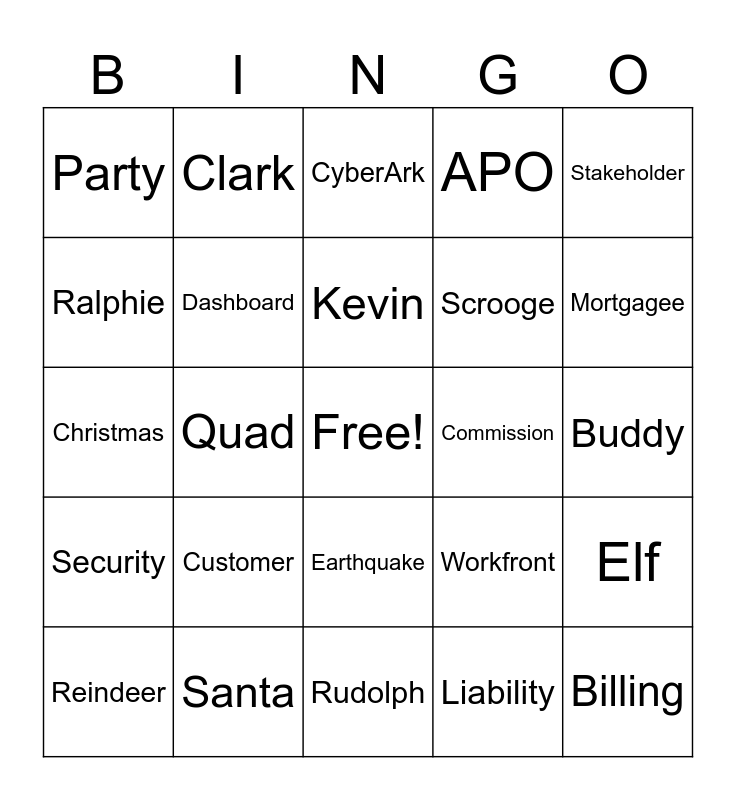 | B | I | N | G | O |
|---|---|---|---|---|
| Party | Clark | CyberArk | APO | Stakeholder |
| Ralphie | Dashboard | Kevin | Scrooge | Mortgagee |
| Christmas | Quad | Free! | Commission | Buddy |
| Security | Customer | Earthquake | Workfront | Elf |
| Reindeer | Santa | Rudolph | Liability | Billing |